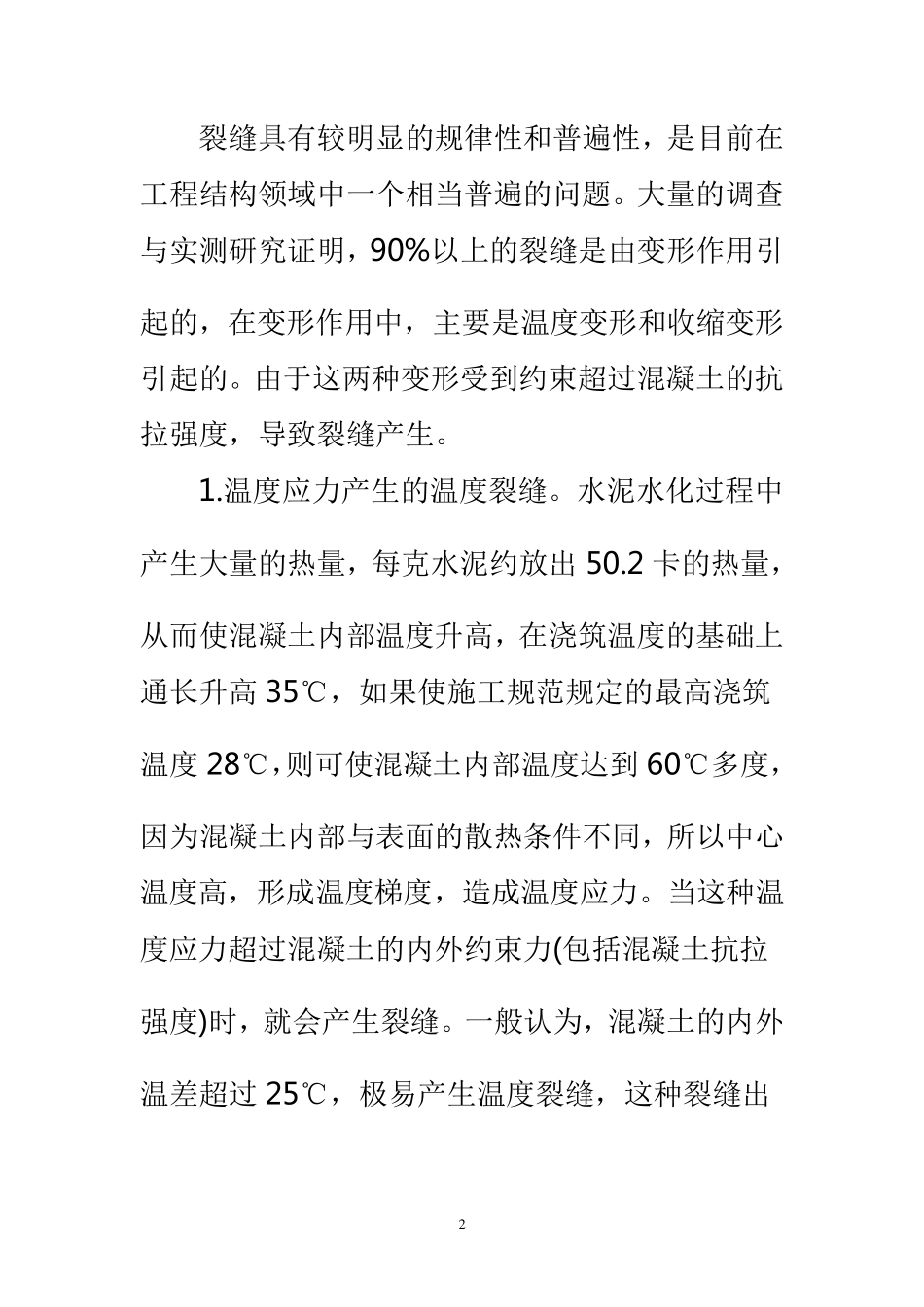 裂缝具有较明显的规律性和普遍性，是目前在工程结构领域中一个相当普遍的问题。大量的调查与实测研究证明，90%以上的裂缝是由变形作用引起的，在变形作用中，主要是温度变形和收缩变形引起的。由于这两种变形受到约束超过混凝土的抗拉强度，导致裂缝产生。

1.温度应力产生的温度裂缝。水泥水化过程中产生大量的热量，每克水泥约放出 50.2 卡的热量，从而使混凝土内部温度升高，在浇筑温度的基础上通长升高 35℃，如果使施工规范规定的最高浇筑温度 28℃，则可使混凝土内部温度达到 60℃多度，因为混凝土内部与表面的散热条件不同，所以中心温度高，形成温度梯度，造成温度应力。当这种温度应力超过混凝土的内外约束力(包括混凝土抗拉强度)时，就会产生裂缝。一般认为，混凝土的内外温差超过 25℃，极易产生温度裂缝，这种裂缝出

2